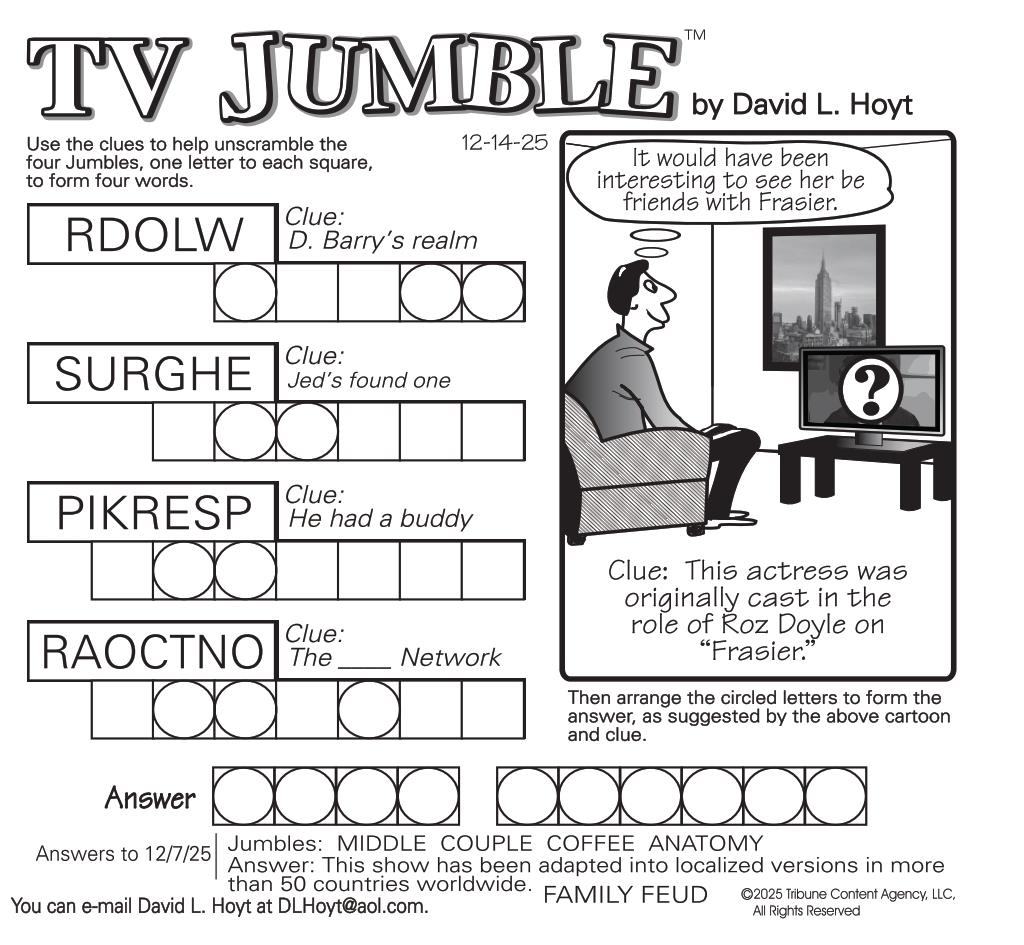 TV JUMBLE™ by David L. Hoyt

Use the clues to help unscramble the four Jumbles, one letter to each square, to form four words.

12-14-25

RDOLW
Clue:
D. Barry's realm

SURGHE
Clue:
Jed's found one

PIKRESP
Clue:
He had a buddy

RAOCTNO
Clue:
The ____ Network

It would have been interesting to see her be friends with Frasier.

?

Clue: This actress was originally cast in the role of Roz Doyle on "Frasier."

Then arrange the circled letters to form the answer, as suggested by the above cartoon and clue.

Answer

Answers to 12/7/25
Jumbles: MIDDLE COUPLE COFFEE ANATOMY
Answer: This show has been adapted into localized versions in more than 50 countries worldwide. FAMILY FEUD

You can e-mail David L. Hoyt at DLHoyt@aol.com.

©2025 Tribune Content Agency, LLC, All Rights Reserved